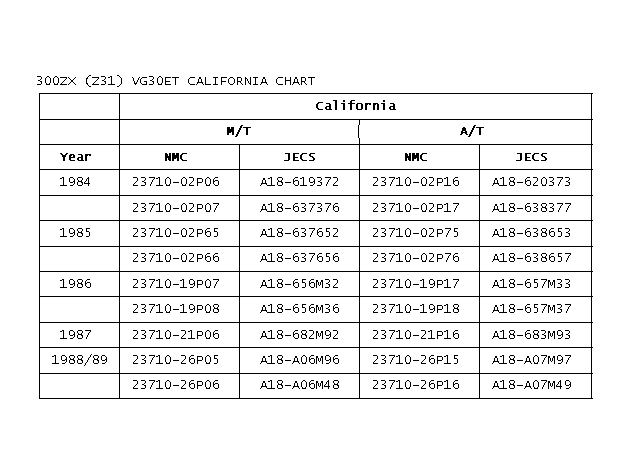 300ZX (Z31) VG30ET CALIFORNIA CHART

| | California | | | |
|---|---|---|---|---|
| | M/T | | A/T | |
| Year | NMC | JECS | NMC | JECS |
| 1984 | 23710-02P06 | A18-619372 | 23710-02P16 | A18-620373 |
| | 23710-02P07 | A18-637376 | 23710-02P17 | A18-638377 |
| 1985 | 23710-02P65 | A18-637652 | 23710-02P75 | A18-638653 |
| | 23710-02P66 | A18-637656 | 23710-02P76 | A18-638657 |
| 1986 | 23710-19P07 | A18-656M32 | 23710-19P17 | A18-657M33 |
| | 23710-19P08 | A18-656M36 | 23710-19P18 | A18-657M37 |
| 1987 | 23710-21P06 | A18-682M92 | 23710-21P16 | A18-683M93 |
| 1988/89 | 23710-26P05 | A18-A06M96 | 23710-26P15 | A18-A07M97 |
| | 23710-26P06 | A18-A06M48 | 23710-26P16 | A18-A07M49 |